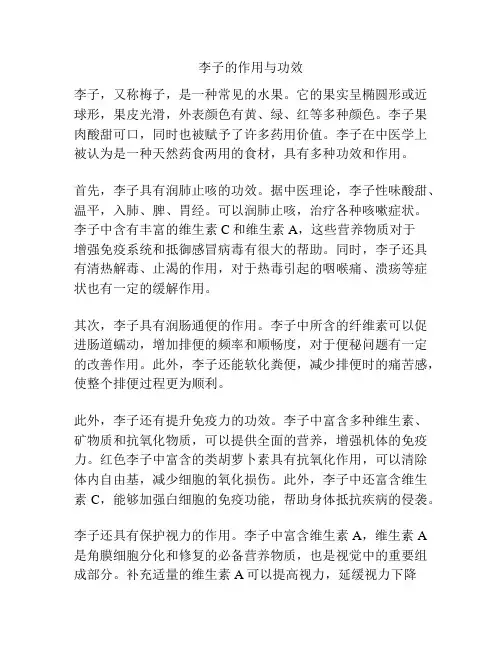 李子的作用与功效

李子，又称梅子，是一种常见的水果。它的果实呈椭圆形或近球形，果皮光滑，外表颜色有黄、绿、红等多种颜色。李子果肉酸甜可口，同时也被赋予了许多药用价值。李子在中医学上被认为是一种天然药食两用的食材，具有多种功效和作用。

首先，李子具有润肺止咳的功效。据中医理论，李子性味酸甜、温平，入肺、脾、胃经。可以润肺止咳，治疗各种咳嗽症状。李子中含有丰富的维生素 C 和维生素 A，这些营养物质对于增强免疫系统和抵御感冒病毒有很大的帮助。同时，李子还具有清热解毒、止渴的作用，对于热毒引起的咽喉痛、溃疡等症状也有一定的缓解作用。

其次，李子具有润肠通便的作用。李子中所含的纤维素可以促进肠道蠕动，增加排便的频率和顺畅度，对于便秘问题有一定的改善作用。此外，李子还能软化粪便，减少排便时的痛苦感，使整个排便过程更为顺利。

此外，李子还有提升免疫力的功效。李子中富含多种维生素、矿物质和抗氧化物质，可以提供全面的营养，增强机体的免疫力。红色李子中富含的类胡萝卜素具有抗氧化作用，可以清除体内自由基，减少细胞的氧化损伤。此外，李子中还富含维生素 C，能够加强白细胞的免疫功能，帮助身体抵抗疾病的侵袭。

李子还具有保护视力的作用。李子中富含维生素 A，维生素 A 是角膜细胞分化和修复的必备营养物质，也是视觉中的重要组成部分。补充适量的维生素 A 可以提高视力，延缓视力下降